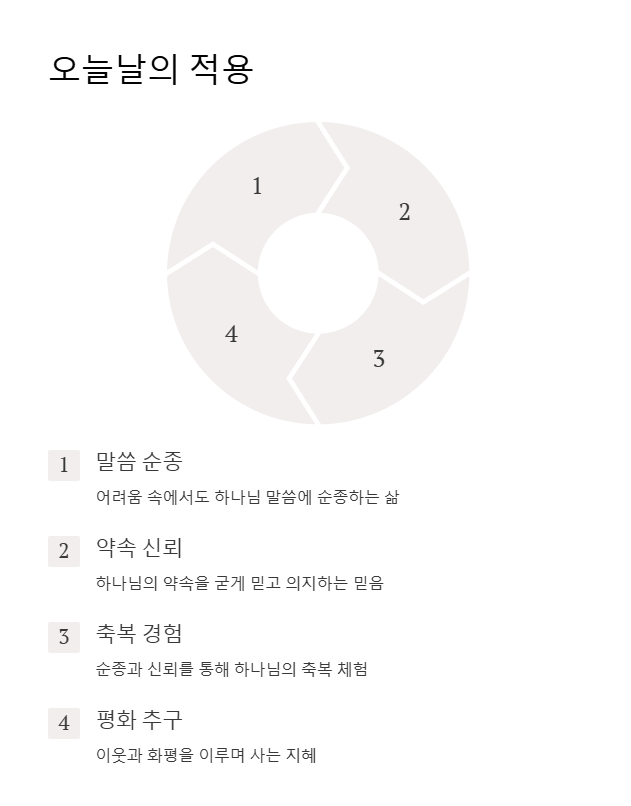 오늘날의 적용

1

2

3

4

1 말씀 순종

어려움 속에서도 하나님 말씀에 순종하는 삶

2 약속 신뢰

하나님의 약속을 굳게 믿고 의지하는 믿음

3 축복 경험

순종과 신뢰를 통해 하나님의 축복 체험

4 평화 추구

이웃과 화평을 이루며 사는 지혜